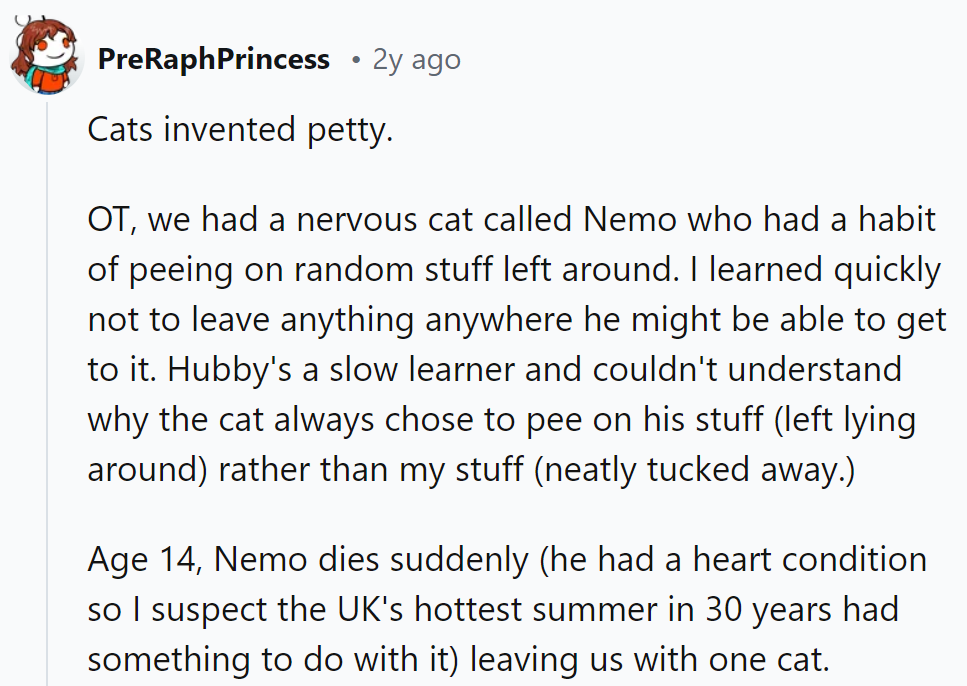 PreRaphPrincess • 2y ago

Cats invented petty.

OT, we had a nervous cat called Nemo who had a habit of peeing on random stuff left around. I learned quickly not to leave anything anywhere he might be able to get to it. Hubby's a slow learner and couldn't understand why the cat always chose to pee on his stuff (left lying around) rather than my stuff (neatly tucked away.)

Age 14, Nemo dies suddenly (he had a heart condition so I suspect the UK's hottest summer in 30 years had something to do with it) leaving us with one cat.